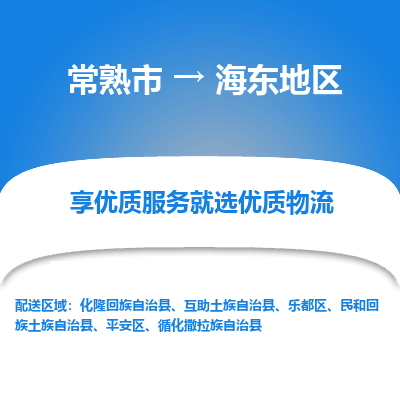 常熟市 → 海东地区

享优质服务就选优质物流

配送区域：化隆回族自治县、互助土族自治县、乐都区、民和回族土族自治县、平安区、循化撒拉族自治县